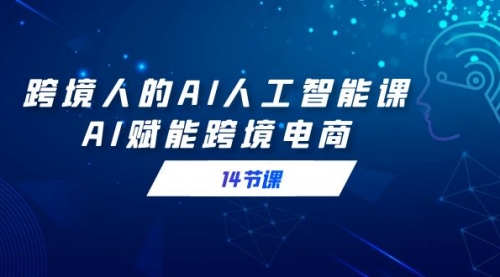 跨境人的AI人工智能课
AI赋能跨境电商

14节课